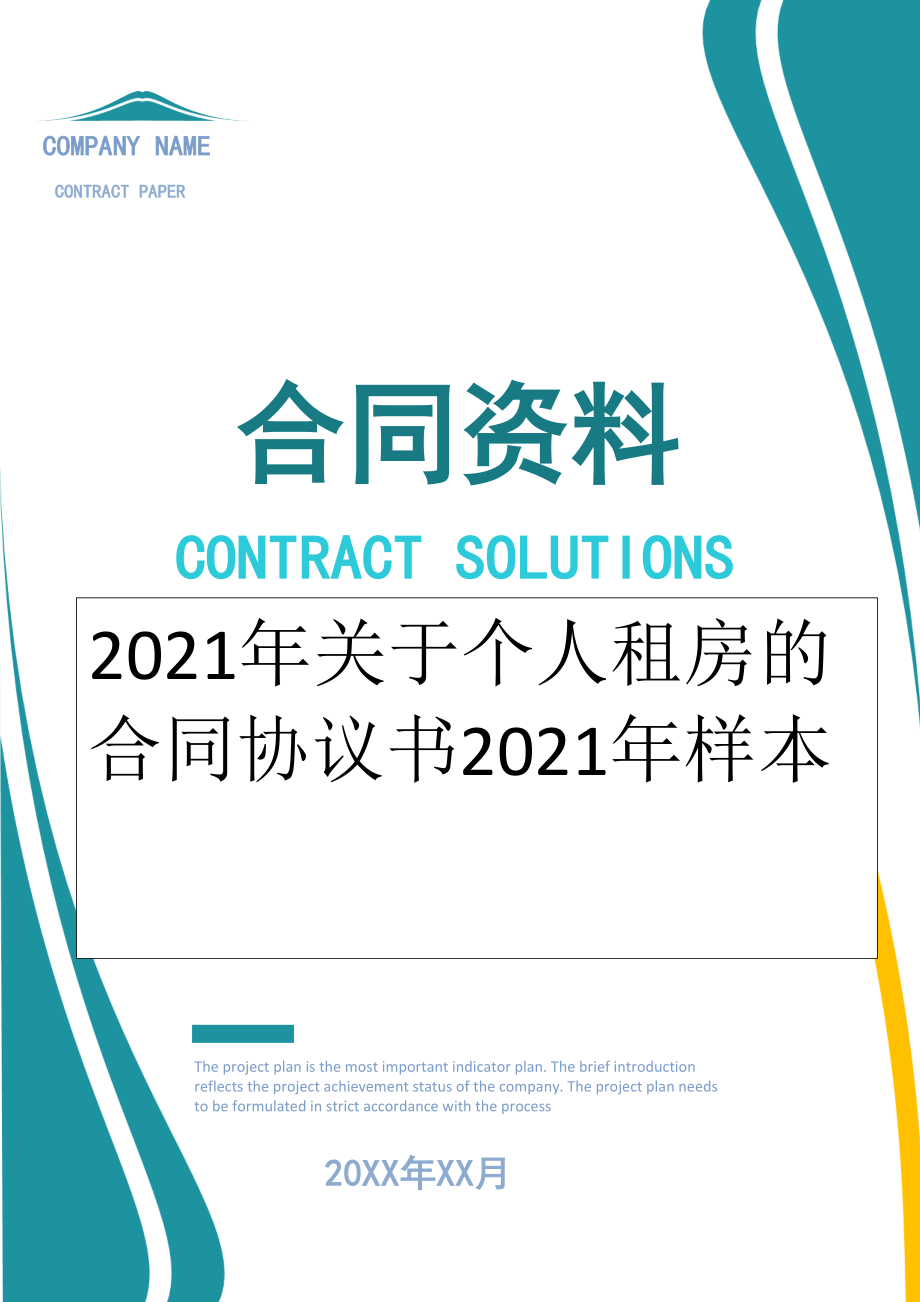 COMPANY NAME

CONTRACT PAPER

合同资料

CONTRACT SOLUTIONS

2021年关于个人租房的合同协议书2021年样本

The project plan is the most important indicator plan. The brief introduction reflects the project achievement status of the company. The project plan needs to be formulated in strict accordance with the process

20XX年XX月